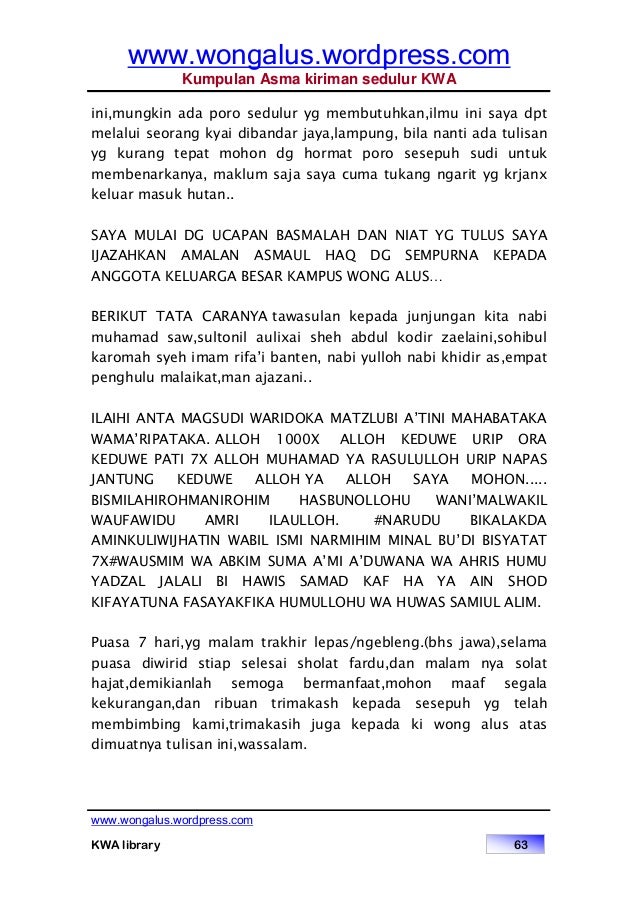 www.wongalus.wordpress.com
Kumpulan Asma kiriman sedulur KWA

ini,mungkin ada poro sedulur yg membutuhkan,ilmu ini saya dpt melalui seorang kyai dibandar jaya,lampung, bila nanti ada tulisan yg kurang tepat mohon dg hormat poro sesepuh sudi untuk membenarkanya, maklum saja saya cuma tukang ngarit yg krjanx keluar masuk hutan..

SAYA MULAI DG UCAPAN BASMALAH DAN NIAT YG TULUS SAYA IJAZAHKAN AMALAN ASMAUL HAQ DG SEMPURNA KEPADA ANGGOTA KELUARGA BESAR KAMPUS WONG ALUS…

BERIKUT TATA CARANYA tawasulan kepada junjungan kita nabi muhamad saw,sultonil aulixai sheh abdul kodir zaelaini,sohibul karomah syeh imam rifa'i banten, nabi yulloh nabi khidir as,empat penghulu malaikat,man ajazani..

ILAIHI ANTA MAGSUDI WARIDOKA MATZLUBI A'TINI MAHABATAKA WAMA'RIPATAKA. ALLOH 1000X ALLOH KEDUWE URIP ORA KEDUWE PATI 7X ALLOH MUHAMAD YA RASULULLOH URIP NAPAS JANTUNG KEDUWE ALLOH YA ALLOH SAYA MOHON..... BISMILAHIROHMANIROHIM HASBUNOLLOHU WANI'MALWAKIL WAUFAWIDU AMRI ILAULLOH. #NARUDU BIKALAKDA AMINKULIWIJHATIN WABIL ISMI NARMIHIM MINAL BU'DI BISYATAT 7X#WAUSMIM WA ABKIM SUMA A'MI A'DUWANA WA AHRIS HUMU YADZAL JALALI BI HAWIS SAMAD KAF HA YA AIN SHOD KIFAYATUNA FASAYAKFIKA HUMULLOHU WA HUWAS SAMIUL ALIM.

Puasa 7 hari,yg malam trakhir lepas/ngebleng.(bhs jawa),selama puasa diwirid stiap selesai sholat fardu,dan malam nya solat hajat,demikianlah semoga bermanfaat,mohon maaf segala kekurangan,dan ribuan trimakash kepada sesepuh yg telah membimbing kami,trimakasih juga kepada ki wong alus atas dimuatnya tulisan ini,wassalam.

www.wongalus.wordpress.com
KWA library
63